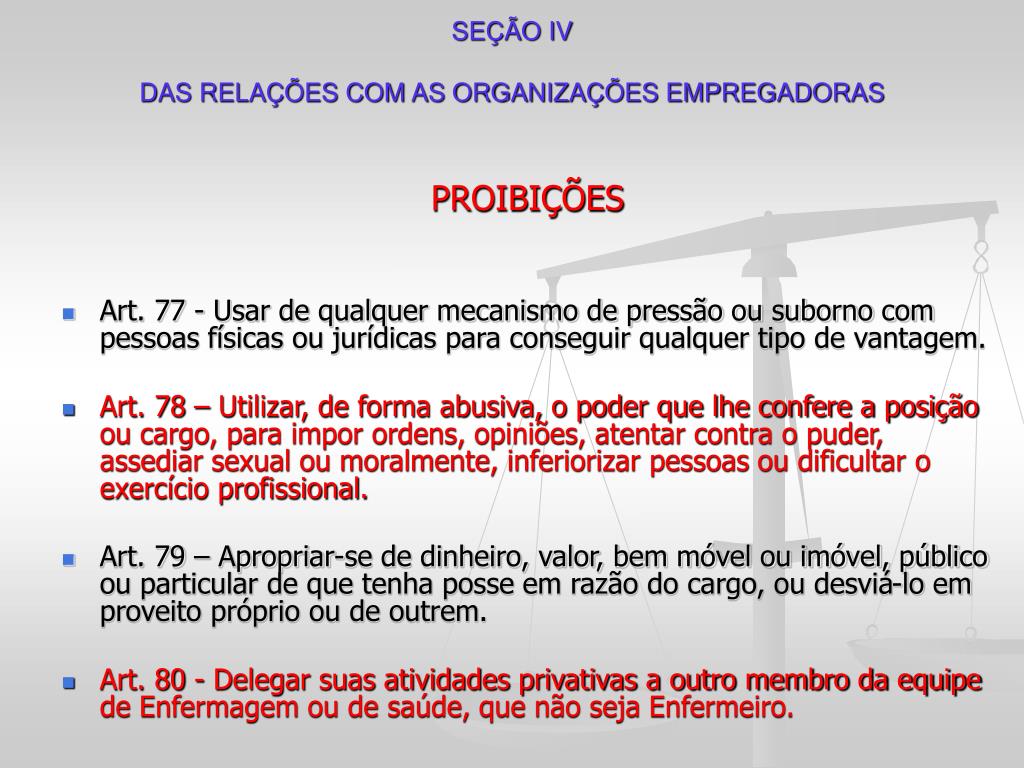 SEÇÃO IV

DAS RELAÇÕES COM AS ORGANIZAÇÕES EMPREGADORAS

PROIBIÇÕES

Art. 77 - Usar de qualquer mecanismo de pressão ou suborno com pessoas físicas ou jurídicas para conseguir qualquer tipo de vantagem.

Art. 78 – Utilizar, de forma abusiva, o poder que lhe confere a posição ou cargo, para impor ordens, opiniões, atentar contra o puder, assediar sexual ou moralmente, inferiorizar pessoas ou dificultar o exercício profissional.

Art. 79 – Apropriar-se de dinheiro, valor, bem móvel ou imóvel, público ou particular de que tenha posse em razão do cargo, ou desviá-lo em proveito próprio ou de outrem.

Art. 80 - Delegar suas atividades privativas a outro membro da equipe de Enfermagem ou de saúde, que não seja Enfermeiro.